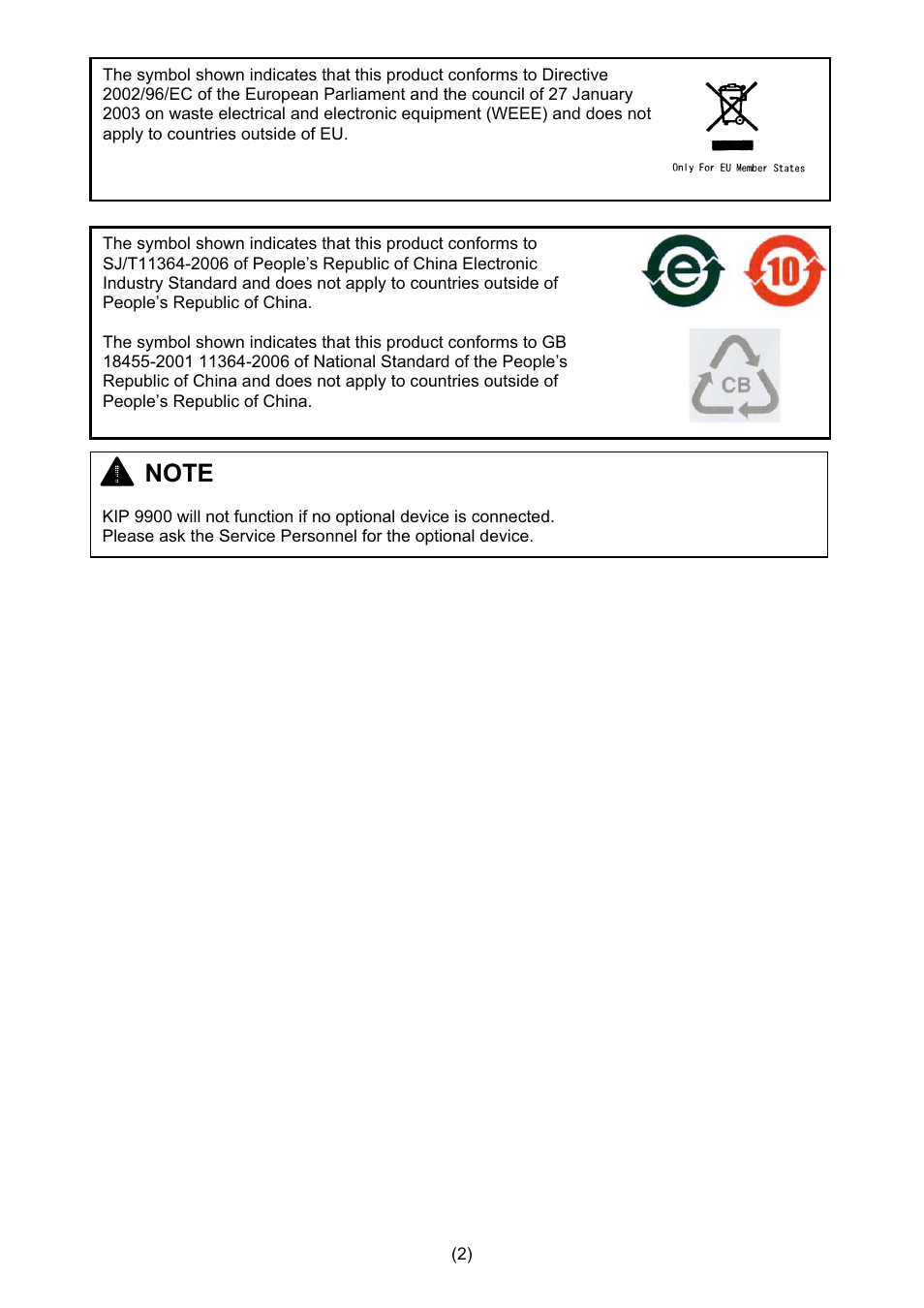 The symbol shown indicates that this product conforms to Directive 2002/96/EC of the European Parliament and the council of 27 January 2003 on waste electrical and electronic equipment (WEEE) and does not apply to countries outside of EU.

Only For EU Member States

The symbol shown indicates that this product conforms to SJ/T11364-2006 of People's Republic of China Electronic Industry Standard and does not apply to countries outside of People's Republic of China.

e

10

The symbol shown indicates that this product conforms to GB 18455-2001 11364-2006 of National Standard of the People's Republic of China and does not apply to countries outside of People's Republic of China.

CB

NOTE

KIP 9900 will not function if no optional device is connected.
Please ask the Service Personnel for the optional device.

(2)